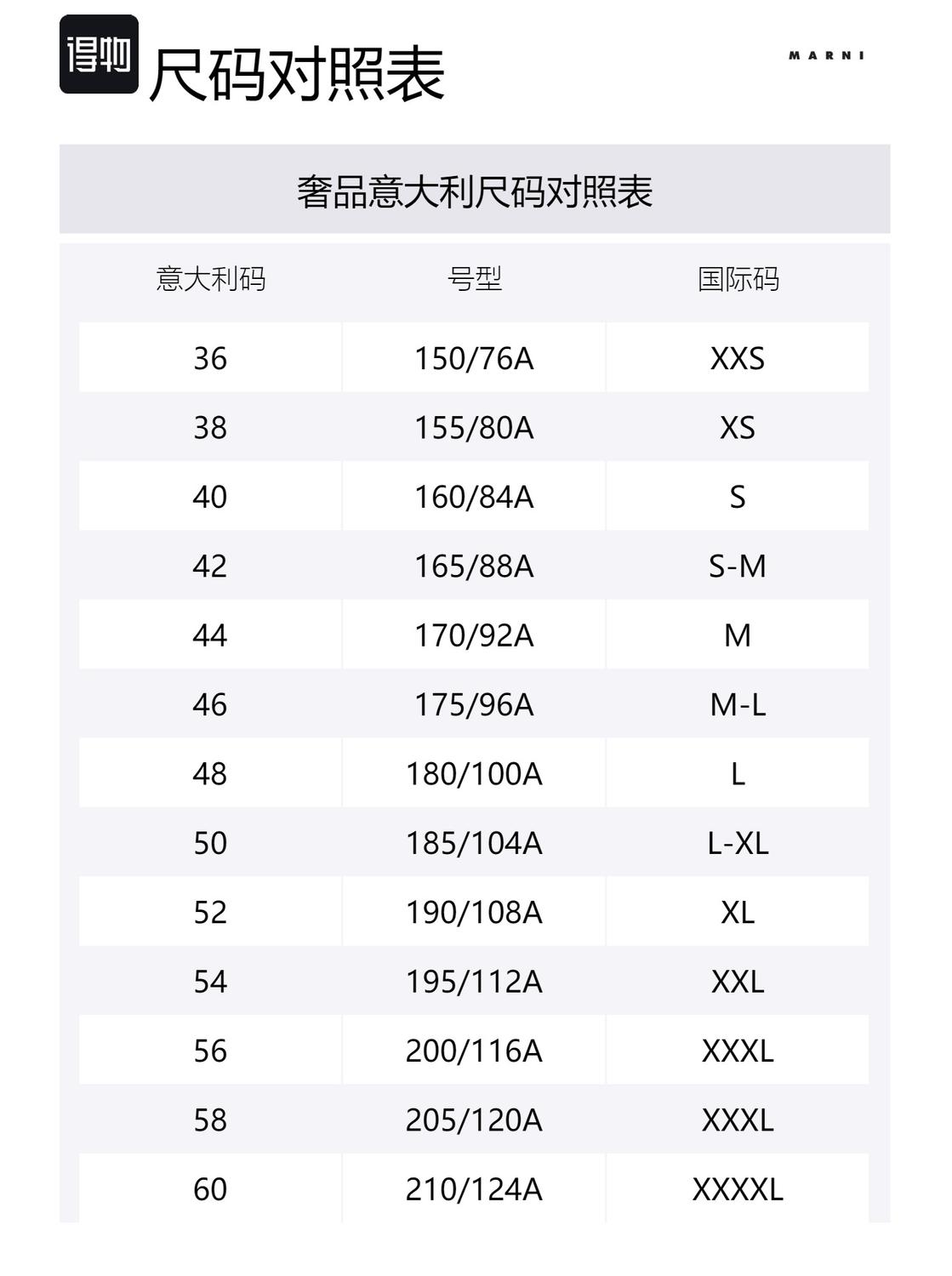 得物 尺码对照表

MARNI

奢品意大利尺码对照表

| 意大利码 | 号型 | 国际码 |
|---|---|---|
| 36 | 150/76A | XXS |
| 38 | 155/80A | XS |
| 40 | 160/84A | S |
| 42 | 165/88A | S-M |
| 44 | 170/92A | M |
| 46 | 175/96A | M-L |
| 48 | 180/100A | L |
| 50 | 185/104A | L-XL |
| 52 | 190/108A | XL |
| 54 | 195/112A | XXL |
| 56 | 200/116A | XXXL |
| 58 | 205/120A | XXXL |
| 60 | 210/124A | XXXXL |